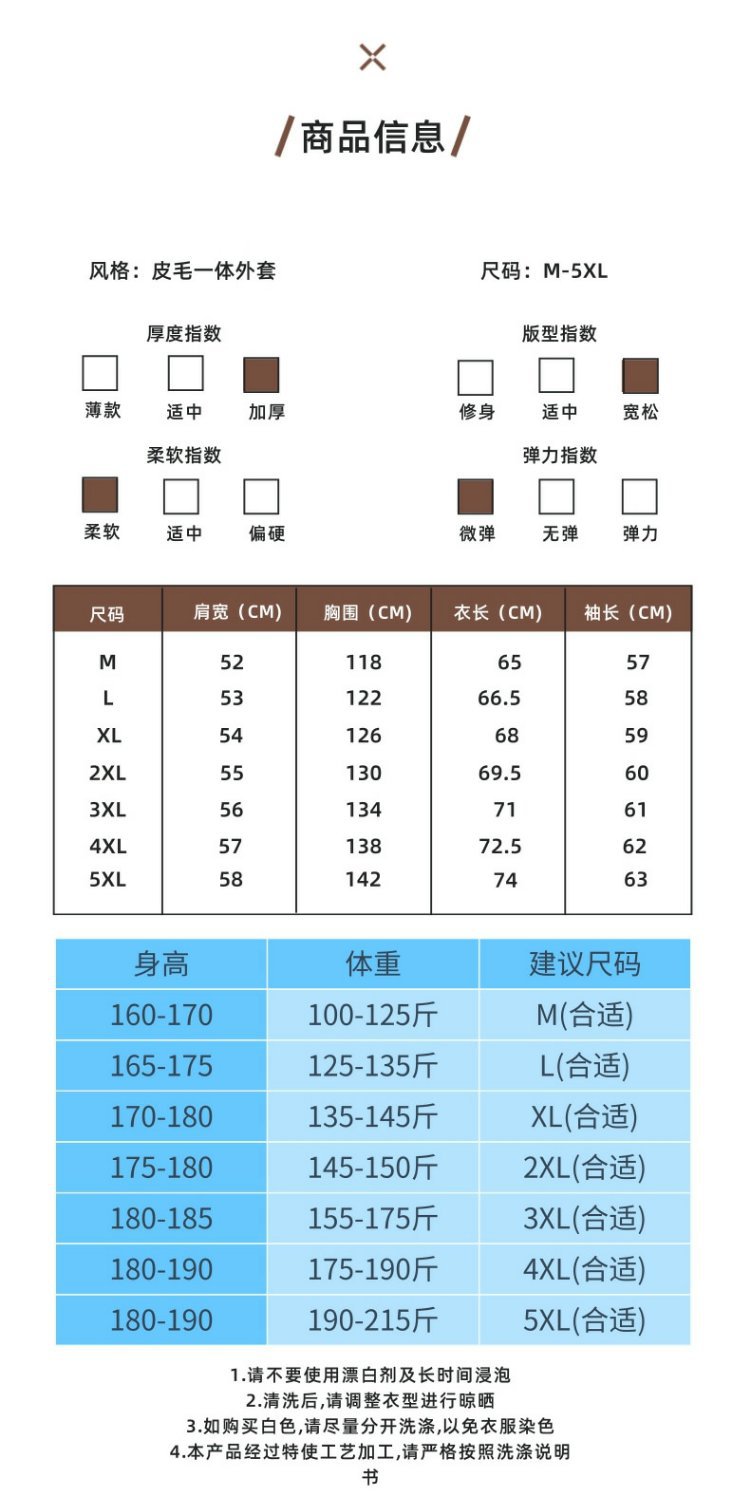 商品信息

风格：皮毛一体外套

尺码：M-5XL

厚度指数

薄款　适中　加厚

版型指数

修身　适中　宽松

柔软指数

柔软　适中　偏硬

弹力指数

微弹　无弹　弹力

| 尺码 | 肩宽（CM） | 胸围（CM） | 衣长（CM） | 袖长（CM） |
|---|---|---|---|---|
| M | 52 | 118 | 65 | 57 |
| L | 53 | 122 | 66.5 | 58 |
| XL | 54 | 126 | 68 | 59 |
| 2XL | 55 | 130 | 69.5 | 60 |
| 3XL | 56 | 134 | 71 | 61 |
| 4XL | 57 | 138 | 72.5 | 62 |
| 5XL | 58 | 142 | 74 | 63 |

| 身高 | 体重 | 建议尺码 |
|---|---|---|
| 160-170 | 100-125斤 | M(合适) |
| 165-175 | 125-135斤 | L(合适) |
| 170-180 | 135-145斤 | XL(合适) |
| 175-180 | 145-150斤 | 2XL(合适) |
| 180-185 | 155-175斤 | 3XL(合适) |
| 180-190 | 175-190斤 | 4XL(合适) |
| 180-190 | 190-215斤 | 5XL(合适) |

1.请不要使用漂白剂及长时间浸泡
2.清洗后,请调整衣型进行晾晒
3.如购买白色,请尽量分开洗涤,以免衣服染色
4.本产品经过特使工艺加工,请严格按照洗涤说明书